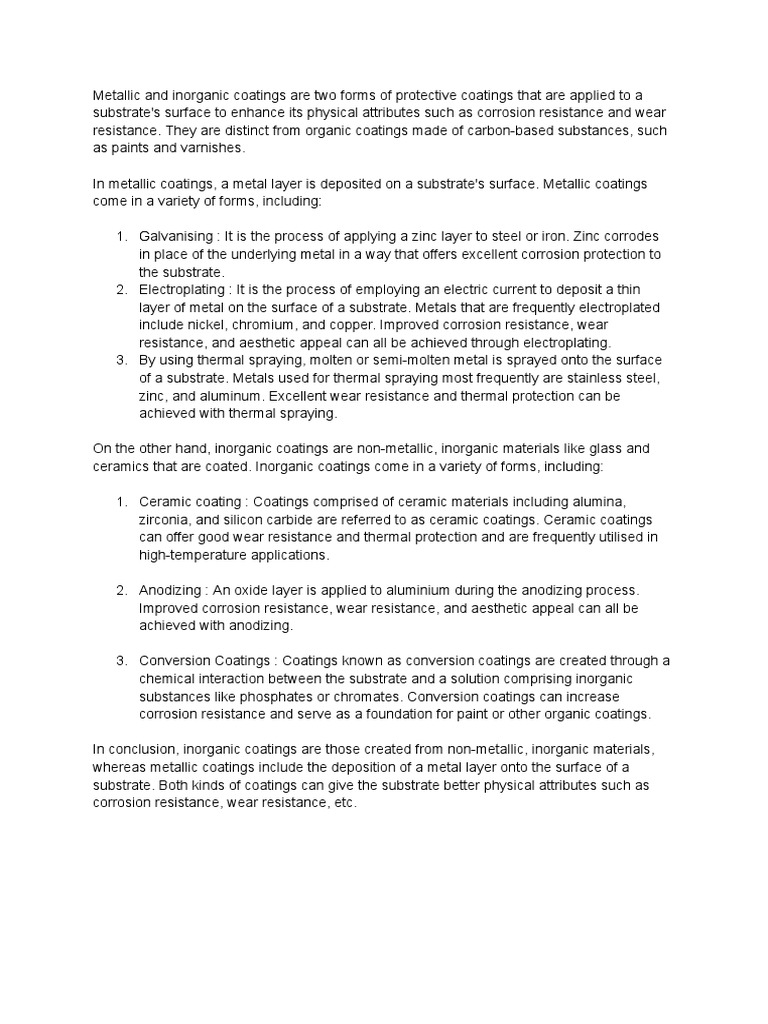 Metallic and inorganic coatings are two forms of protective coatings that are applied to a substrate's surface to enhance its physical attributes such as corrosion resistance and wear resistance. They are distinct from organic coatings made of carbon-based substances, such as paints and varnishes.

In metallic coatings, a metal layer is deposited on a substrate's surface. Metallic coatings come in a variety of forms, including:

1. Galvanising : It is the process of applying a zinc layer to steel or iron. Zinc corrodes in place of the underlying metal in a way that offers excellent corrosion protection to the substrate.
2. Electroplating : It is the process of employing an electric current to deposit a thin layer of metal on the surface of a substrate. Metals that are frequently electroplated include nickel, chromium, and copper. Improved corrosion resistance, wear resistance, and aesthetic appeal can all be achieved through electroplating.
3. By using thermal spraying, molten or semi-molten metal is sprayed onto the surface of a substrate. Metals used for thermal spraying most frequently are stainless steel, zinc, and aluminum. Excellent wear resistance and thermal protection can be achieved with thermal spraying.

On the other hand, inorganic coatings are non-metallic, inorganic materials like glass and ceramics that are coated. Inorganic coatings come in a variety of forms, including:

1. Ceramic coating : Coatings comprised of ceramic materials including alumina, zirconia, and silicon carbide are referred to as ceramic coatings. Ceramic coatings can offer good wear resistance and thermal protection and are frequently utilised in high-temperature applications.

2. Anodizing : An oxide layer is applied to aluminium during the anodizing process. Improved corrosion resistance, wear resistance, and aesthetic appeal can all be achieved with anodizing.

3. Conversion Coatings : Coatings known as conversion coatings are created through a chemical interaction between the substrate and a solution comprising inorganic substances like phosphates or chromates. Conversion coatings can increase corrosion resistance and serve as a foundation for paint or other organic coatings.

In conclusion, inorganic coatings are those created from non-metallic, inorganic materials, whereas metallic coatings include the deposition of a metal layer onto the surface of a substrate. Both kinds of coatings can give the substrate better physical attributes such as corrosion resistance, wear resistance, etc.